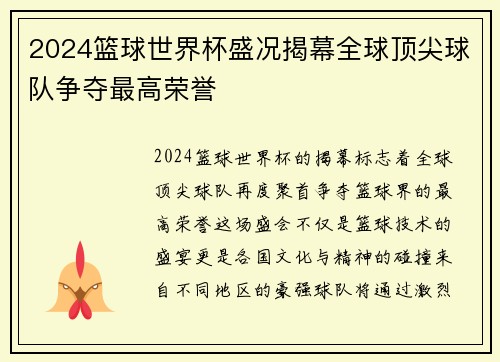 2024篮球世界杯盛况揭幕全球顶尖球队争夺最高荣誉

2024篮球世界杯的揭幕标志着全球顶尖球队再度聚首争夺篮球界的最高荣誉这场盛会不仅是篮球技术的盛宴更是各国文化与精神的碰撞来自不同地区的豪强球队将通过激烈